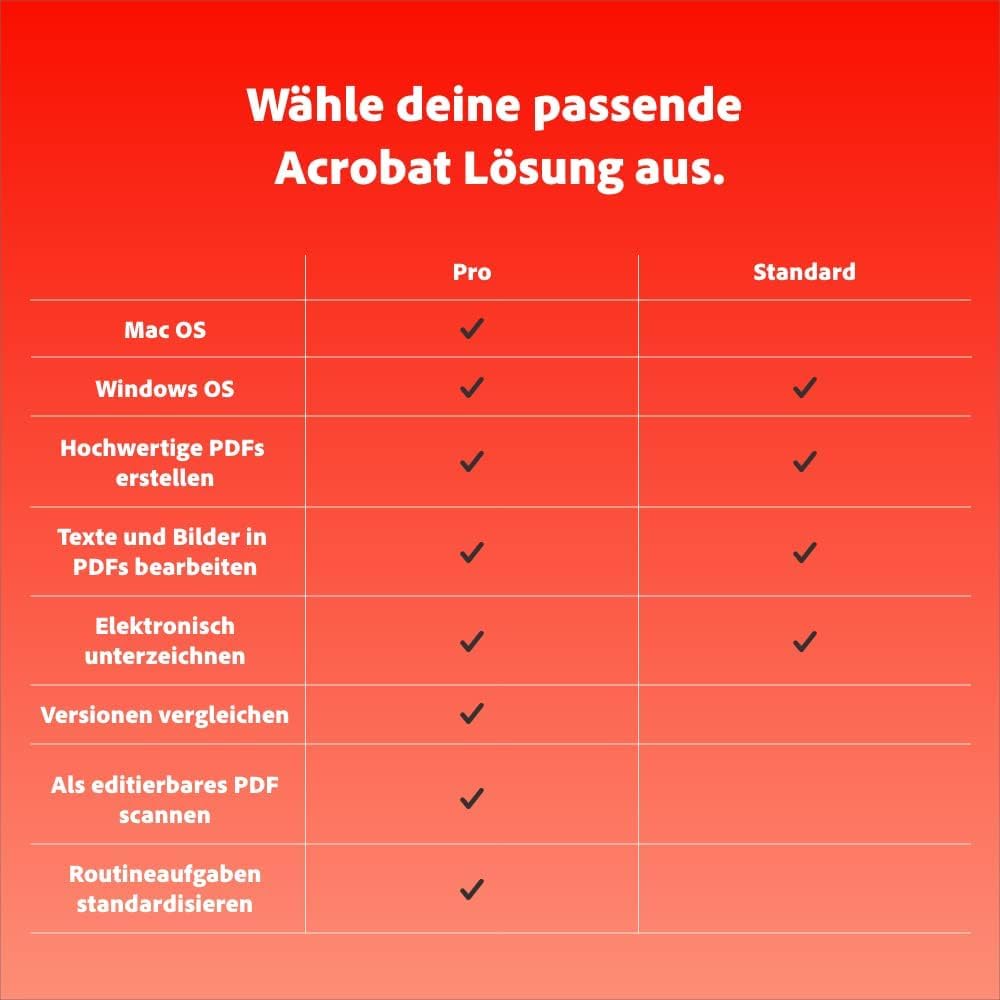 Wähle deine passende Acrobat Lösung aus.

| | Pro | Standard |
|---|---|---|
| Mac OS | ✓ | |
| Windows OS | ✓ | ✓ |
| Hochwertige PDFs erstellen | ✓ | ✓ |
| Texte und Bilder in PDFs bearbeiten | ✓ | ✓ |
| Elektronisch unterzeichnen | ✓ | ✓ |
| Versionen vergleichen | ✓ | |
| Als editierbares PDF scannen | ✓ | |
| Routineaufgaben standardisieren | ✓ | |